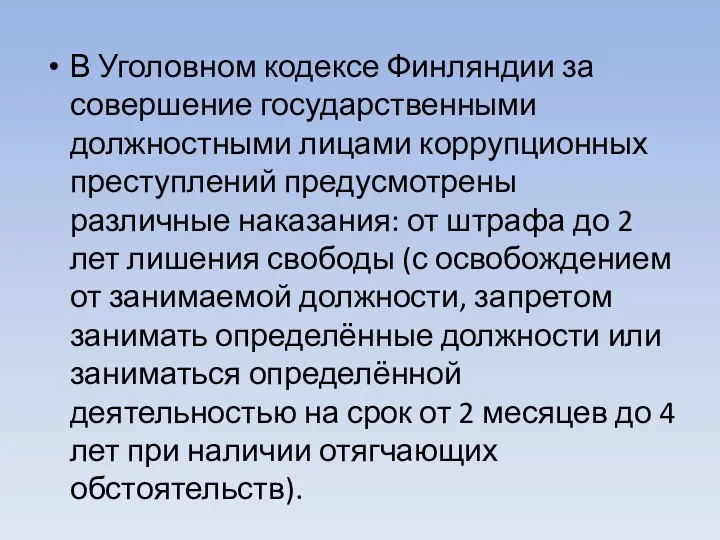 • В Уголовном кодексе Финляндии за совершение государственными должностными лицами коррупционных преступлений предусмотрены различные наказания: от штрафа до 2 лет лишения свободы (с освобождением от занимаемой должности, запретом занимать определённые должности или заниматься определённой деятельностью на срок от 2 месяцев до 4 лет при наличии отягчающих обстоятельств).